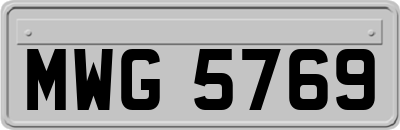 MWG 5769